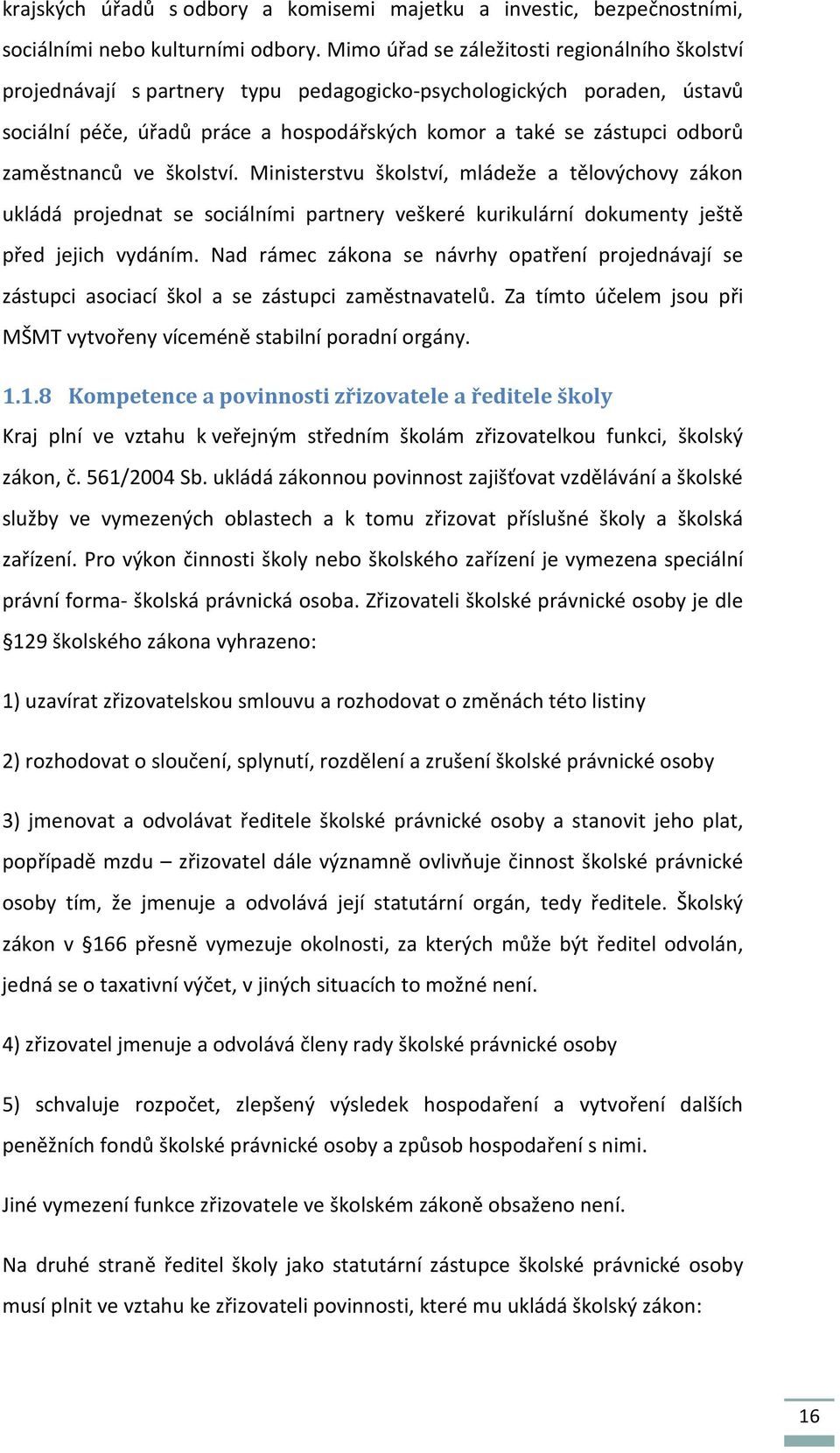 krajských úřadů s odbory a komisemi majetku a investic, bezpečnostními, sociálními nebo kulturními odbory. Mimo úřad se záležitosti regionálního školství projednávají s partnery typu pedagogicko-psychologických poraden, ústavů sociální péče, úřadů práce a hospodářských komor a také se zástupci odborů zaměstnanců ve školství. Ministerstvu školství, mládeže a tělovýchovy zákon ukládá projednat se sociálními partnery veškeré kurikulární dokumenty ještě před jejich vydáním. Nad rámec zákona se návrhy opatření projednávají se zástupci asociací škol a se zástupci zaměstnavatelů. Za tímto účelem jsou při MŠMT vytvořeny víceméně stabilní poradní orgány.

1.1.8 Kompetence a povinnosti zřizovatele a ředitele školy

Kraj plní ve vztahu k veřejným středním školám zřizovatelkou funkci, školský zákon, č. 561/2004 Sb. ukládá zákonnou povinnost zajišťovat vzdělávání a školské služby ve vymezených oblastech a k tomu zřizovat příslušné školy a školská zařízení. Pro výkon činnosti školy nebo školského zařízení je vymezena speciální právní forma- školská právnická osoba. Zřizovateli školské právnické osoby je dle §129 školského zákona vyhrazeno:

1) uzavírat zřizovatelskou smlouvu a rozhodovat o změnách této listiny

2) rozhodovat o sloučení, splynutí, rozdělení a zrušení školské právnické osoby

3) jmenovat a odvolávat ředitele školské právnické osoby a stanovit jeho plat, popřípadě mzdu – zřizovatel dále významně ovlivňuje činnost školské právnické osoby tím, že jmenuje a odvolává její statutární orgán, tedy ředitele. Školský zákon v §166 přesně vymezuje okolnosti, za kterých může být ředitel odvolán, jedná se o taxativní výčet, v jiných situacích to možné není.

4) zřizovatel jmenuje a odvolává členy rady školské právnické osoby

5) schvaluje rozpočet, zlepšený výsledek hospodaření a vytvoření dalších peněžních fondů školské právnické osoby a způsob hospodaření s nimi.

Jiné vymezení funkce zřizovatele ve školském zákoně obsaženo není.

Na druhé straně ředitel školy jako statutární zástupce školské právnické osoby musí plnit ve vztahu ke zřizovateli povinnosti, které mu ukládá školský zákon:

16